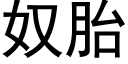 奴胎